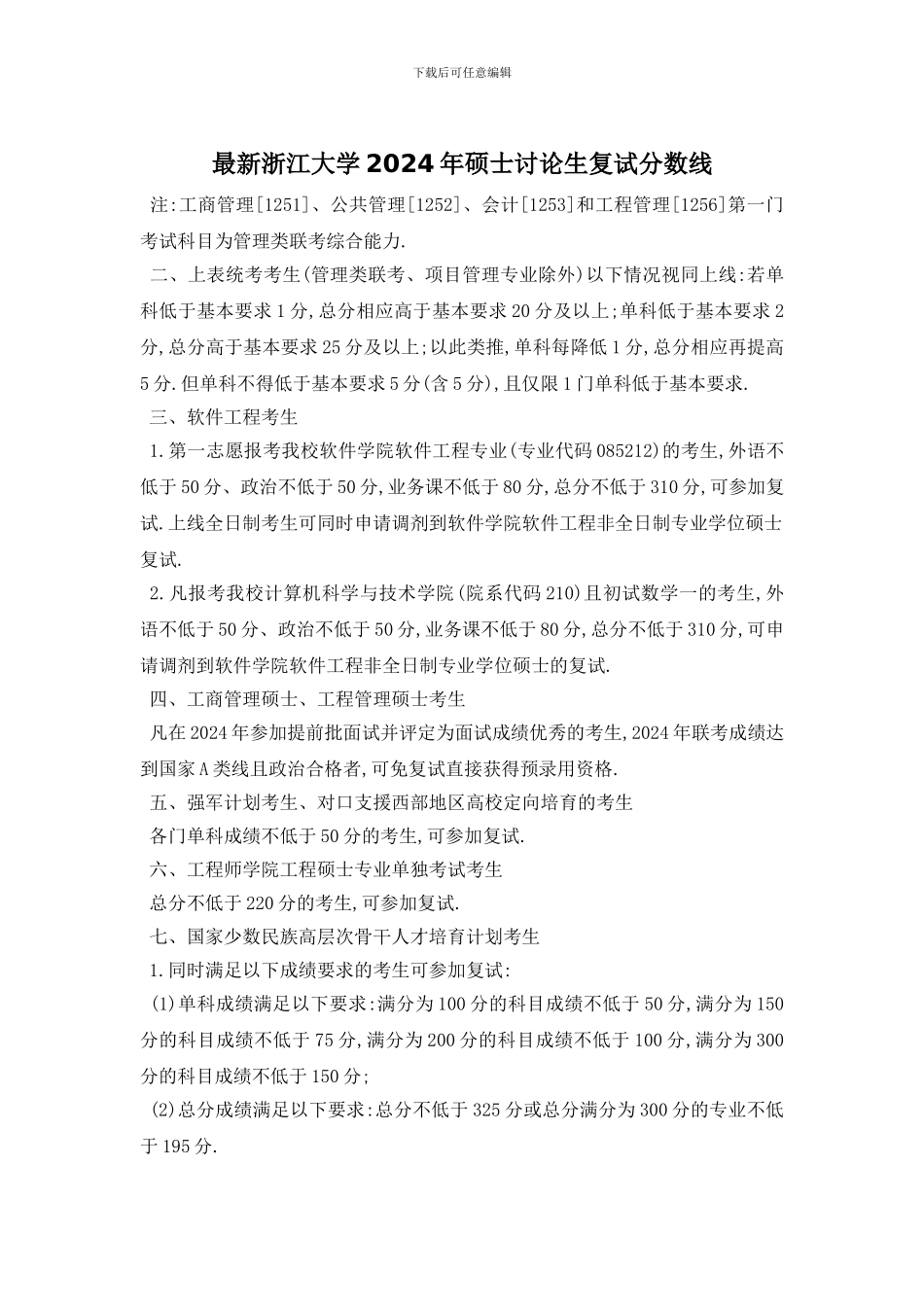 下载后可任意编辑

最新浙江大学2024年硕士讨论生复试分数线

注:工商管理[1251]、公共管理[1252]、会计[1253]和工程管理[1256]第一门考试科目为管理类联考综合能力.

二、上表统考考生(管理类联考、项目管理专业除外)以下情况视同上线:若单科低于基本要求1分,总分相应高于基本要求20分及以上;单科低于基本要求2分,总分高于基本要求25分及以上;以此类推,单科每降低1分,总分相应再提高5分.但单科不得低于基本要求5分(含5分),且仅限1门单科低于基本要求.

三、软件工程考生

1.第一志愿报考我校软件学院软件工程专业(专业代码085212)的考生,外语不低于50分、政治不低于50分,业务课不低于80分,总分不低于310分,可参加复试.上线全日制考生可同时申请调剂到软件学院软件工程非全日制专业学位硕士复试.

2.凡报考我校计算机科学与技术学院(院系代码210)且初试数学一的考生,外语不低于50分、政治不低于50分,业务课不低于80分,总分不低于310分,可申请调剂到软件学院软件工程非全日制专业学位硕士的复试.

四、工商管理硕士、工程管理硕士考生

凡在2024年参加提前批面试并评定为面试成绩优秀的考生,2024年联考成绩达到国家A类线且政治合格者,可免复试直接获得预录用资格.

五、强军计划考生、对口支援西部地区高校定向培育的考生

各门单科成绩不低于50分的考生,可参加复试.

六、工程师学院工程硕士专业单独考试考生

总分不低于220分的考生,可参加复试.

七、国家少数民族高层次骨干人才培育计划考生

1.同时满足以下成绩要求的考生可参加复试:

(1)单科成绩满足以下要求:满分为100分的科目成绩不低于50分,满分为150分的科目成绩不低于75分,满分为200分的科目成绩不低于100分,满分为300分的科目成绩不低于150分;

(2)总分成绩满足以下要求:总分不低于325分或总分满分为300分的专业不低于195分.